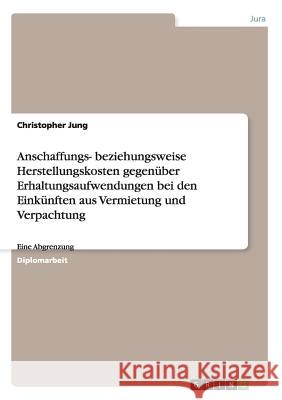 Jura

Christopher Jung

Anschaffungs- beziehungsweise Herstellungskosten gegenüber Erhaltungsaufwendungen bei den Einkünften aus Vermietung und Verpachtung

Eine Abgrenzung

Diplomarbeit

Kraina Książek